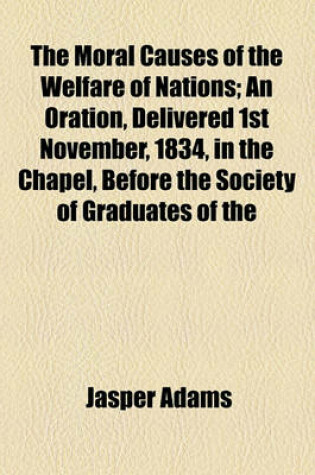 The Moral Causes of the Welfare of Nations; An Oration, Delivered 1st November, 1834, in the Chapel, Before the Society of Graduates of the

Jasper Adams